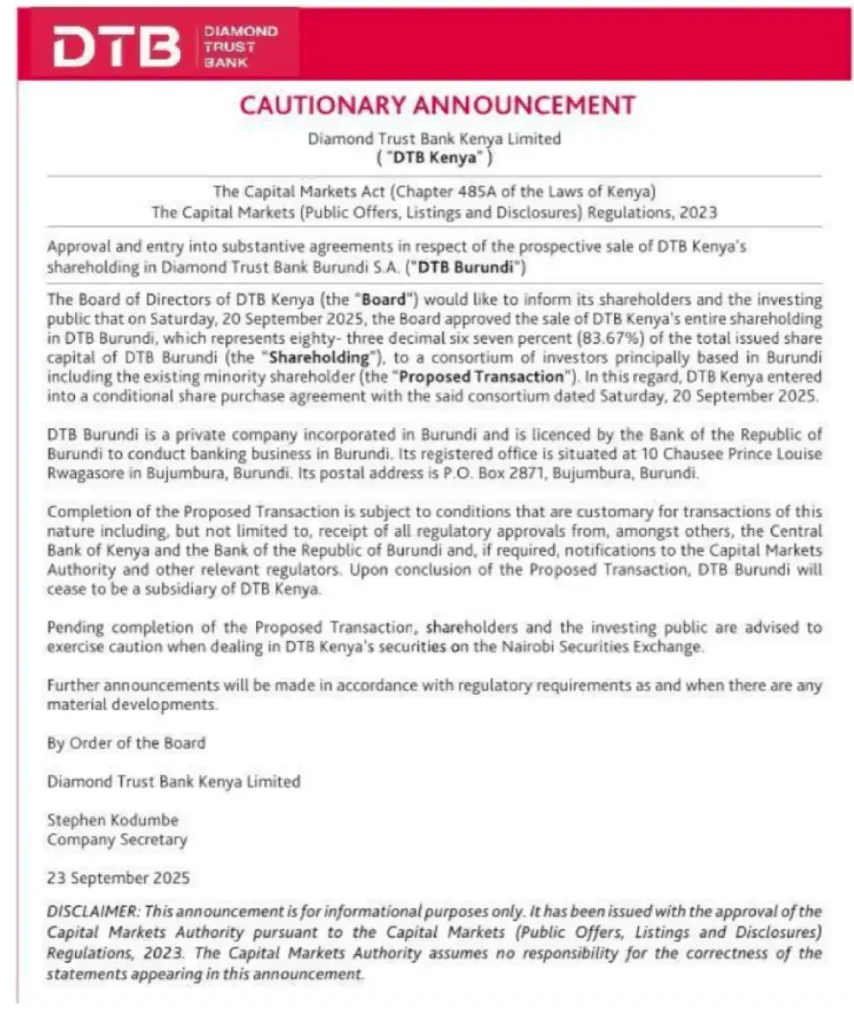 DTB DIAMOND TRUST BANK

CAUTIONARY ANNOUNCEMENT

Diamond Trust Bank Kenya Limited
("DTB Kenya")

The Capital Markets Act (Chapter 485A of the Laws of Kenya)
The Capital Markets (Public Offers, Listings and Disclosures) Regulations, 2023

Approval and entry into substantive agreements in respect of the prospective sale of DTB Kenya's shareholding in Diamond Trust Bank Burundi S.A. ("DTB Burundi")

The Board of Directors of DTB Kenya (the "Board") would like to inform its shareholders and the investing public that on Saturday, 20 September 2025, the Board approved the sale of DTB Kenya's entire shareholding in DTB Burundi, which represents eighty- three decimal six seven percent (83.67%) of the total issued share capital of DTB Burundi (the "Shareholding"), to a consortium of investors principally based in Burundi including the existing minority shareholder (the "Proposed Transaction"). In this regard, DTB Kenya entered into a conditional share purchase agreement with the said consortium dated Saturday, 20 September 2025.

DTB Burundi is a private company incorporated in Burundi and is licenced by the Bank of the Republic of Burundi to conduct banking business in Burundi. Its registered office is situated at 10 Chausee Prince Louise Rwagasore in Bujumbura, Burundi. Its postal address is P.O. Box 2871, Bujumbura, Burundi.

Completion of the Proposed Transaction is subject to conditions that are customary for transactions of this nature including, but not limited to, receipt of all regulatory approvals from, amongst others, the Central Bank of Kenya and the Bank of the Republic of Burundi and, if required, notifications to the Capital Markets Authority and other relevant regulators. Upon conclusion of the Proposed Transaction, DTB Burundi will cease to be a subsidiary of DTB Kenya.

Pending completion of the Proposed Transaction, shareholders and the investing public are advised to exercise caution when dealing in DTB Kenya's securities on the Nairobi Securities Exchange.

Further announcements will be made in accordance with regulatory requirements as and when there are any material developments.

By Order of the Board

Diamond Trust Bank Kenya Limited

Stephen Kodumbe
Company Secretary

23 September 2025

DISCLAIMER: This announcement is for informational purposes only. It has been issued with the approval of the Capital Markets Authority pursuant to the Capital Markets (Public Offers, Listings and Disclosures) Regulations, 2023. The Capital Markets Authority assumes no responsibility for the correctness of the statements appearing in this announcement.